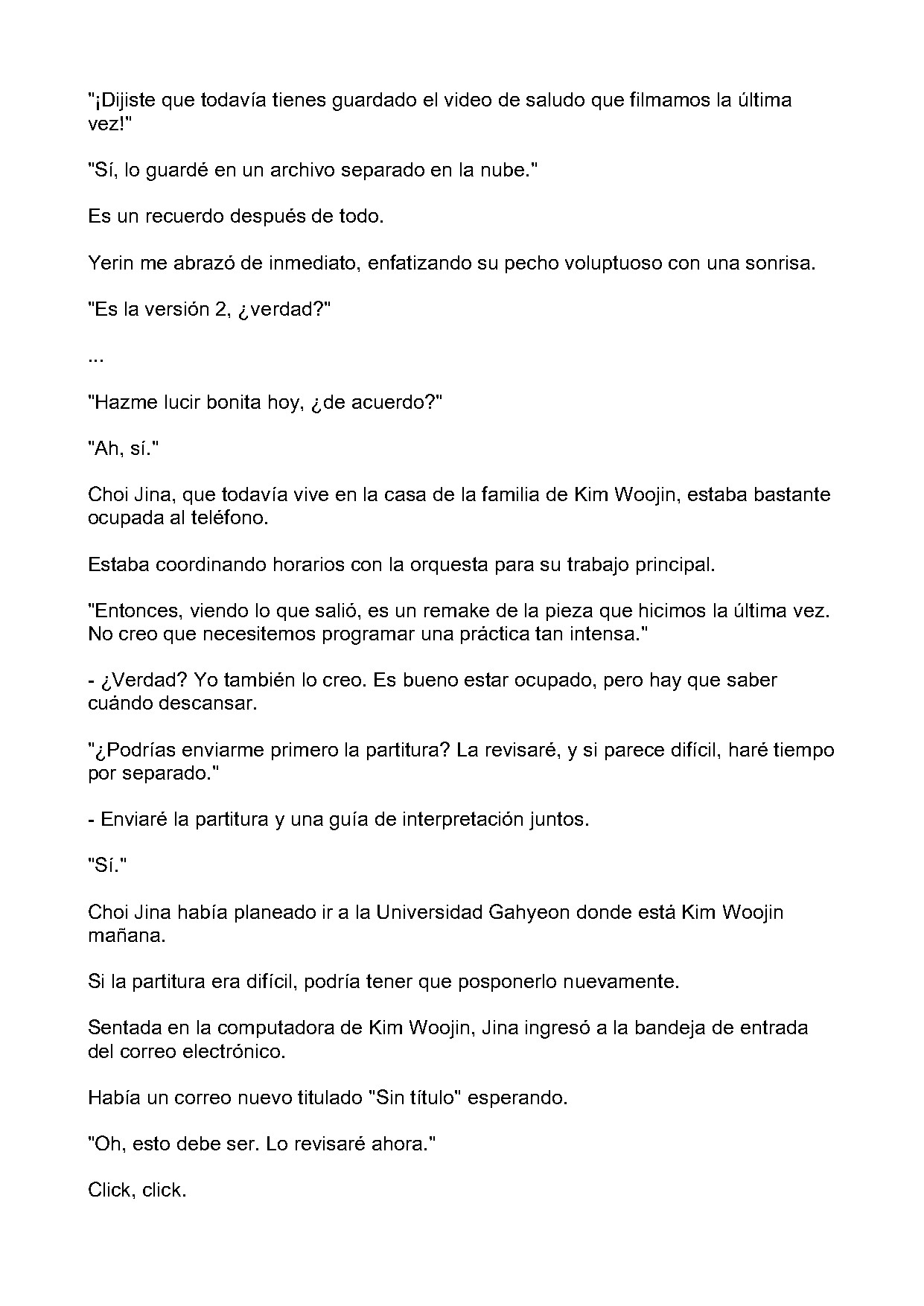 "¡Dijiste que todavía tienes guardado el video de saludo que filmamos la última vez!"

"Sí, lo guardé en un archivo separado en la nube."

Es un recuerdo después de todo.

Yerin me abrazó de inmediato, enfatizando su pecho voluptuoso con una sonrisa.

"Es la versión 2, ¿verdad?"

...

"Hazme lucir bonita hoy, ¿de acuerdo?"

"Ah, sí."

Choi Jina, que todavía vive en la casa de la familia de Kim Woojin, estaba bastante ocupada al teléfono.

Estaba coordinando horarios con la orquesta para su trabajo principal.

"Entonces, viendo lo que salió, es un remake de la pieza que hicimos la última vez. No creo que necesitemos programar una práctica tan intensa."

- ¿Verdad? Yo también lo creo. Es bueno estar ocupado, pero hay que saber cuándo descansar.

"¿Podrías enviarme primero la partitura? La revisaré, y si parece difícil, haré tiempo por separado."

- Enviaré la partitura y una guía de interpretación juntos.

"Sí."

Choi Jina había planeado ir a la Universidad Gahyeon donde está Kim Woojin mañana.

Si la partitura era difícil, podría tener que posponerlo nuevamente.

Sentada en la computadora de Kim Woojin, Jina ingresó a la bandeja de entrada del correo electrónico.

Había un correo nuevo titulado "Sin título" esperando.

"Oh, esto debe ser. Lo revisaré ahora."

Click, click.